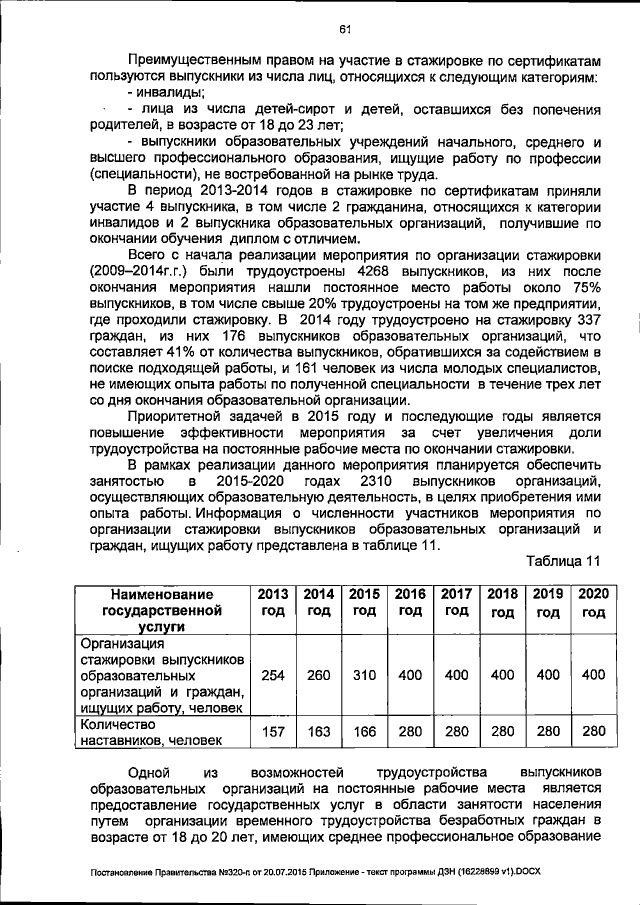 61

Преимущественным правом на участие в стажировке по сертификатам пользуются выпускники из числа лиц, относящихся к следующим категориям:
- инвалиды;
- лица из числа детей-сирот и детей, оставшихся без попечения родителей, в возрасте от 18 до 23 лет;
- выпускники образовательных учреждений начального, среднего и высшего профессионального образования, ищущие работу по профессии (специальности), не востребованной на рынке труда.

В период 2013-2014 годов в стажировке по сертификатам приняли участие 4 выпускника, в том числе 2 гражданина, относящихся к категории инвалидов и 2 выпускника образовательных организаций, получившие по окончании обучения диплом с отличием.

Всего с начала реализации мероприятия по организации стажировки (2009–2014г.г.) были трудоустроены 4268 выпускников, из них после окончания мероприятия нашли постоянное место работы около 75% выпускников, в том числе свыше 20% трудоустроены на том же предприятии, где проходили стажировку. В 2014 году трудоустроено на стажировку 337 граждан, из них 176 выпускников образовательных организаций, что составляет 41% от количества выпускников, обратившихся за содействием в поиске подходящей работы, и 161 человек из числа молодых специалистов, не имеющих опыта работы по полученной специальности в течение трех лет со дня окончания образовательной организации.

Приоритетной задачей в 2015 году и последующие годы является повышение эффективности мероприятия за счет увеличения доли трудоустройства на постоянные рабочие места по окончании стажировки.

В рамках реализации данного мероприятия планируется обеспечить занятостью в 2015-2020 годах 2310 выпускников организаций, осуществляющих образовательную деятельность, в целях приобретения ими опыта работы. Информация о численности участников мероприятия по организации стажировки выпускников образовательных организаций и граждан, ищущих работу представлена в таблице 11.

Таблица 11

| Наименование государственной услуги | 2013 год | 2014 год | 2015 год | 2016 год | 2017 год | 2018 год | 2019 год | 2020 год |
|---|---|---|---|---|---|---|---|---|
| Организация стажировки выпускников образовательных организаций и граждан, ищущих работу, человек | 254 | 260 | 310 | 400 | 400 | 400 | 400 | 400 |
| Количество наставников, человек | 157 | 163 | 166 | 280 | 280 | 280 | 280 | 280 |

Одной из возможностей трудоустройства выпускников образовательных организаций на постоянные рабочие места является предоставление государственных услуг в области занятости населения путем организации временного трудоустройства безработных граждан в возрасте от 18 до 20 лет, имеющих среднее профессиональное образование

Постановление Правительства №320-п от 20.07.2015 Приложение - текст программы ДЗН (16228899 v1).DOCX